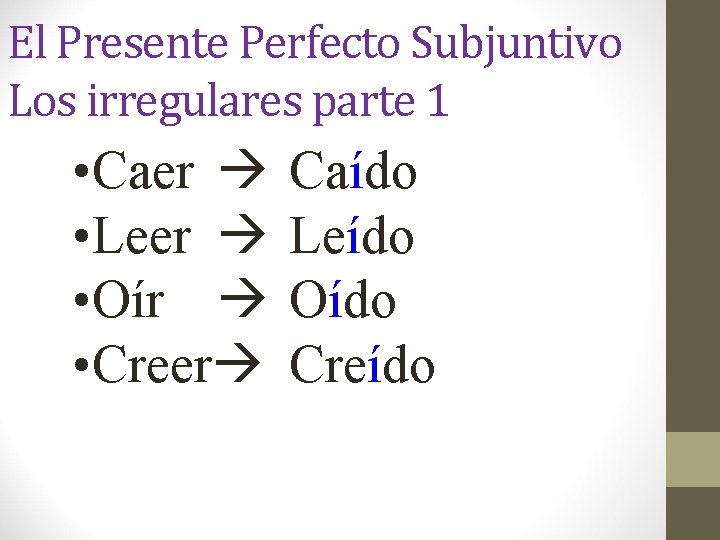 El Presente Perfecto Subjuntivo
Los irregulares parte 1

•Caer → Caído
•Leer → Leído
•Oír → Oído
•Creer→ Creído